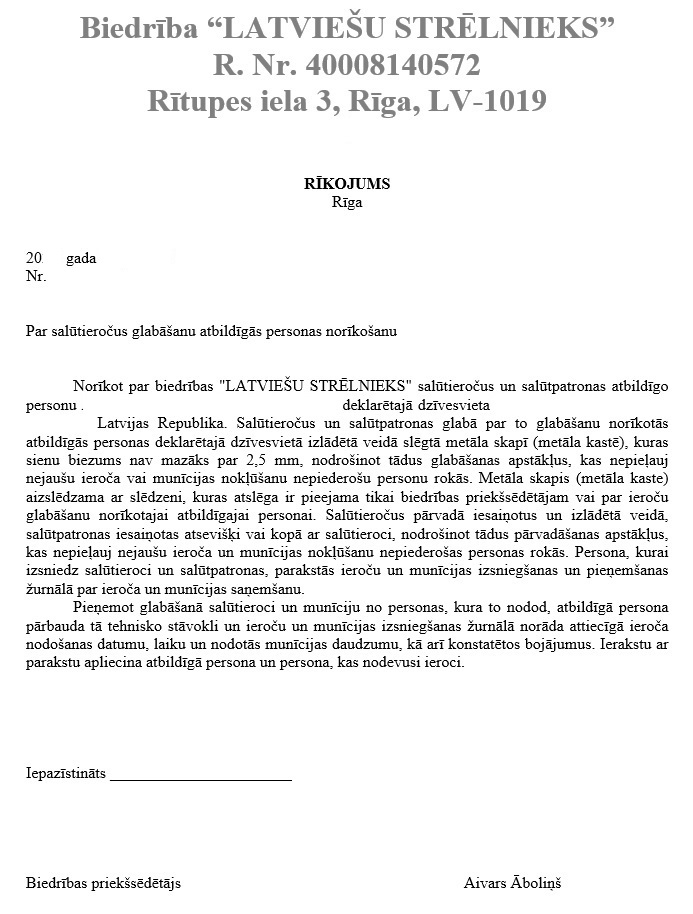 Biedrība “LATVIEŠU STRĒLNIEKS”
R. Nr. 40008140572
Rītupes iela 3, Rīga, LV-1019

RĪKOJUMS
Rīga

20 gada
Nr.

Par salūtieročus glabāšanu atbildīgās personas norīkošanu

Norīkot par biedrības "LATVIEŠU STRĒLNIEKS" salūtieročus un salūtpatronas atbildīgo personu . deklarētajā dzīvesvieta Latvijas Republika. Salūtieročus un salūtpatronas glabā par to glabāšanu norīkotās atbildīgās personas deklarētajā dzīvesvietā izlādētā veidā slēgtā metāla skapī (metāla kastē), kuras sienu biezums nav mazāks par 2,5 mm, nodrošinot tādus glabāšanas apstākļus, kas nepieļauj nejaušu ieroča vai munīcijas nokļūšanu nepiederošu personu rokās. Metāla skapis (metāla kaste) aizslēdzama ar slēdzeni, kuras atslēga ir pieejama tikai biedrības priekšsēdētājam vai par ieroču glabāšanu norīkotajai atbildīgajai personai. Salūtieročus pārvadā iesaiņotus un izlādētā veidā, salūtpatronas iesaiņotas atsevišķi vai kopā ar salūtieroci, nodrošinot tādus pārvadāšanas apstākļus, kas nepieļauj nejaušu ieroča un munīcijas nokļūšanu nepiederošas personas rokās. Persona, kurai izsniedz salūtieroci un salūtpatronas, parakstās ieroču un munīcijas izsniegšanas un pieņemšanas žurnālā par ieroča un munīcijas saņemšanu.

Pieņemot glabāšanā salūtieroci un munīciju no personas, kura to nodod, atbildīgā persona pārbauda tā tehnisko stāvokli un ieroču un munīcijas izsniegšanas žurnālā norāda attiecīgā ieroča nodošanas datumu, laiku un nodotās munīcijas daudzumu, kā arī konstatētos bojājumus. Ierakstu ar parakstu apliecina atbildīgā persona un persona, kas nodevusi ieroci.

Iepazīstināts ______________________

Biedrības priekšsēdētājs Aivars Āboliņš